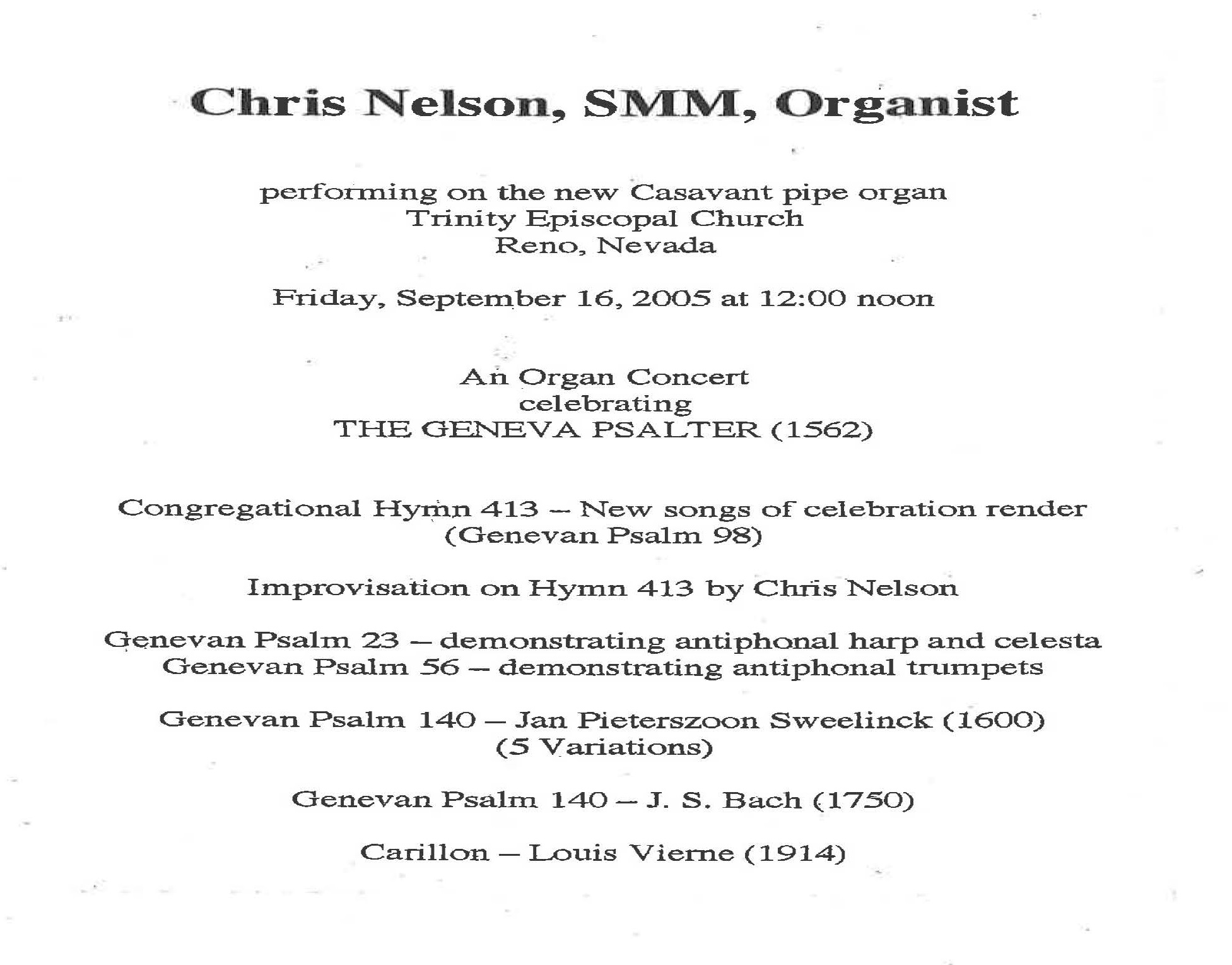 Chris Nelson, SMM, Organist

performing on the new Casavant pipe organ
Trinity Episcopal Church
Reno, Nevada

Friday, September 16, 2005 at 12:00 noon

An Organ Concert
celebrating
THE GENEVA PSALTER (1562)

Congregational Hymn 413 – New songs of celebration render
(Genevan Psalm 98)

Improvisation on Hymn 413 by Chris Nelson

Genevan Psalm 23 – demonstrating antiphonal harp and celesta
Genevan Psalm 56 – demonstrating antiphonal trumpets

Genevan Psalm 140 – Jan Pieterszoon Sweelinck (1600)
(5 Variations)

Genevan Psalm 140 – J. S. Bach (1750)

Carillon – Louis Vierne (1914)